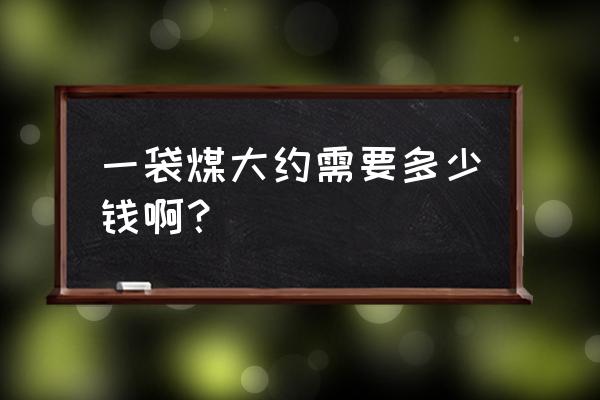 一袋煤大约需要多少钱啊？